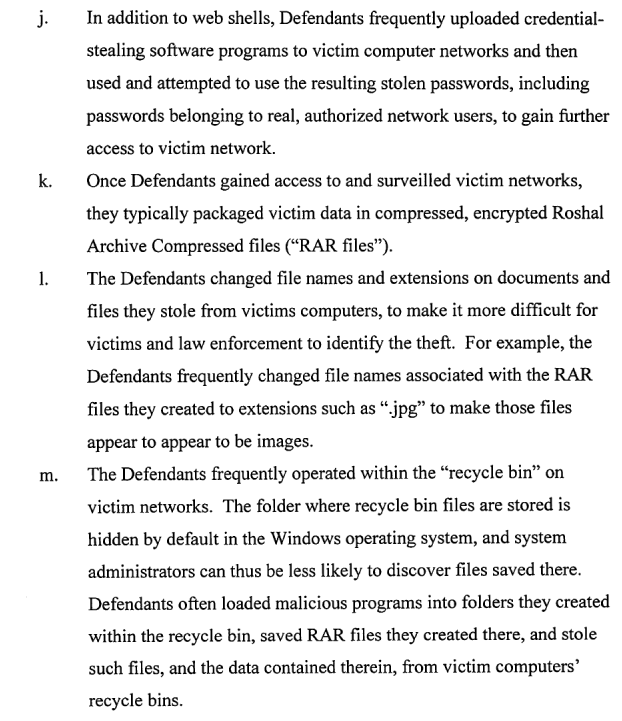 j. In addition to web shells, Defendants frequently uploaded credential-stealing software programs to victim computer networks and then used and attempted to use the resulting stolen passwords, including passwords belonging to real, authorized network users, to gain further access to victim network.

k. Once Defendants gained access to and surveilled victim networks, they typically packaged victim data in compressed, encrypted Roshal Archive Compressed files ("RAR files").

l. The Defendants changed file names and extensions on documents and files they stole from victims computers, to make it more difficult for victims and law enforcement to identify the theft. For example, the Defendants frequently changed file names associated with the RAR files they created to extensions such as ".jpg" to make those files appear to appear to be images.

m. The Defendants frequently operated within the "recycle bin" on victim networks. The folder where recycle bin files are stored is hidden by default in the Windows operating system, and system administrators can thus be less likely to discover files saved there. Defendants often loaded malicious programs into folders they created within the recycle bin, saved RAR files they created there, and stole such files, and the data contained therein, from victim computers' recycle bins.